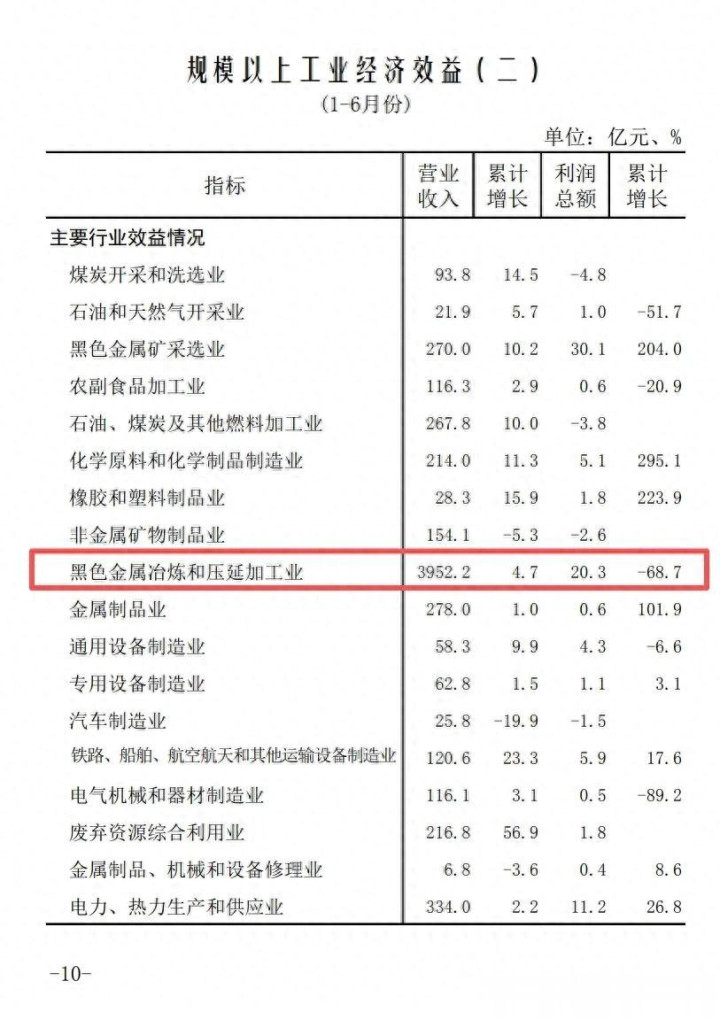 规模以上工业经济效益（二）

（1-6月份）

单位：亿元、%

| 指标 | 营业收入 | 累计增长 | 利润总额 | 累计增长 |
|---|---|---|---|---|
| 主要行业效益情况 | | | | |
| 煤炭开采和洗选业 | 93.8 | 14.5 | -4.8 | |
| 石油和天然气开采业 | 21.9 | 5.7 | 1.0 | -51.7 |
| 黑色金属矿采选业 | 270.0 | 10.2 | 30.1 | 204.0 |
| 农副食品加工业 | 116.3 | 2.9 | 0.6 | -20.9 |
| 石油、煤炭及其他燃料加工业 | 267.8 | 10.0 | -3.8 | |
| 化学原料和化学制品制造业 | 214.0 | 11.3 | 5.1 | 295.1 |
| 橡胶和塑料制品业 | 28.3 | 15.9 | 1.8 | 223.9 |
| 非金属矿物制品业 | 154.1 | -5.3 | -2.6 | |
| 黑色金属冶炼和压延加工业 | 3952.2 | 4.7 | 20.3 | -68.7 |
| 金属制品业 | 278.0 | 1.0 | 0.6 | 101.9 |
| 通用设备制造业 | 58.3 | 9.9 | 4.3 | -6.6 |
| 专用设备制造业 | 62.8 | 1.5 | 1.1 | 3.1 |
| 汽车制造业 | 25.8 | -19.9 | -1.5 | |
| 铁路、船舶、航空航天和其他运输设备制造业 | 120.6 | 23.3 | 5.9 | 17.6 |
| 电气机械和器材制造业 | 116.1 | 3.1 | 0.5 | -89.2 |
| 废弃资源综合利用业 | 216.8 | 56.9 | 1.8 | |
| 金属制品、机械和设备修理业 | 6.8 | -3.6 | 0.4 | 8.6 |
| 电力、热力生产和供应业 | 334.0 | 2.2 | 11.2 | 26.8 |

-10-